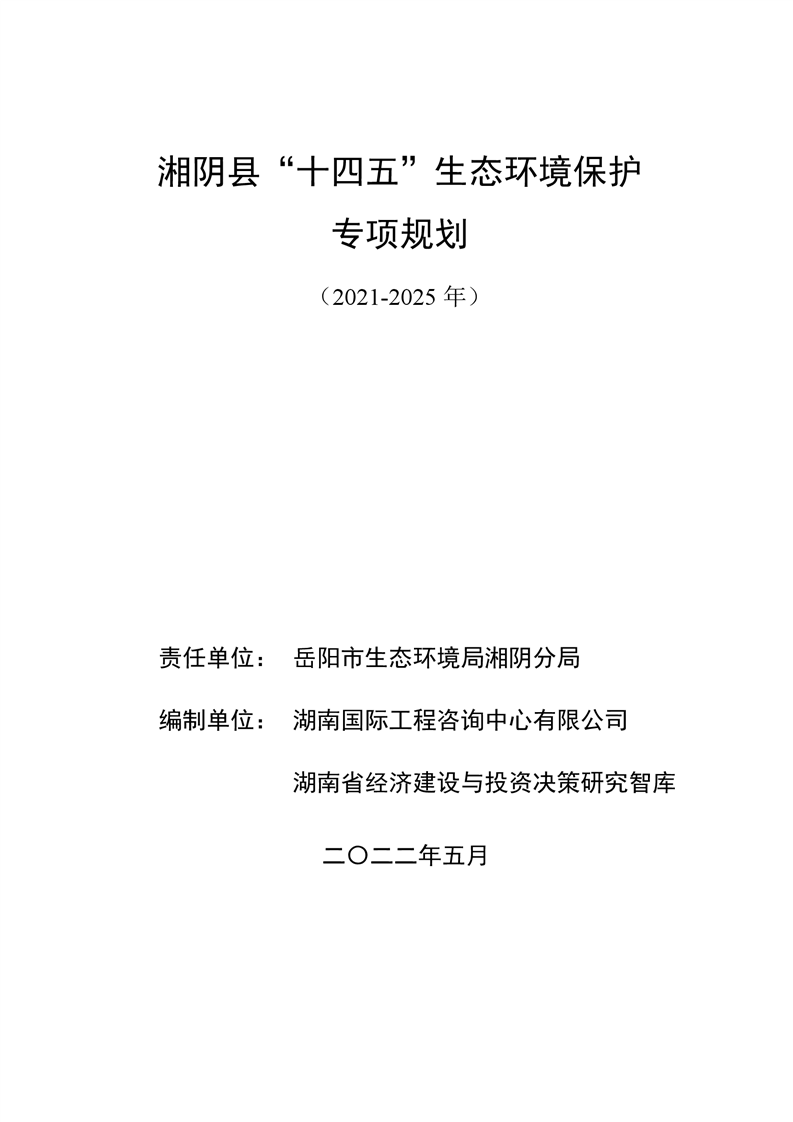 湘阴县“十四五”生态环境保护

专项规划

（2021-2025年）

责任单位： 岳阳市生态环境局湘阴分局

编制单位： 湖南国际工程咨询中心有限公司

湖南省经济建设与投资决策研究智库

二〇二二年五月